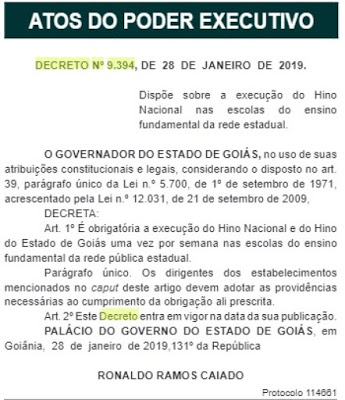 ATOS DO PODER EXECUTIVO

DECRETO Nº 9.394, DE 28 DE JANEIRO DE 2019.

Dispõe sobre a execução do Hino Nacional nas escolas do ensino fundamental da rede estadual.

O GOVERNADOR DO ESTADO DE GOIÁS, no uso de suas atribuições constitucionais e legais, considerando o disposto no art. 39, parágrafo único da Lei n.º 5.700, de 1º de setembro de 1971, acrescentado pela Lei n.º 12.031, de 21 de setembro de 2009,

DECRETA:

Art. 1º É obrigatória a execução do Hino Nacional e do Hino do Estado de Goiás uma vez por semana nas escolas do ensino fundamental da rede pública estadual.

Parágrafo único. Os dirigentes dos estabelecimentos mencionados no caput deste artigo devem adotar as providências necessárias ao cumprimento da obrigação ali prescrita.

Art. 2º Este Decreto entra em vigor na data da sua publicação.

PALÁCIO DO GOVERNO DO ESTADO DE GOIÁS, em Goiânia, 28 de janeiro de 2019,131º da República

RONALDO RAMOS CAIADO

Protocolo 114661